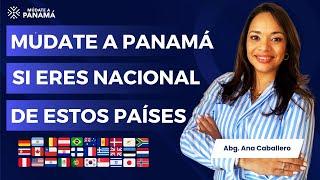 MÚDATE A PANAMÁ

MUDATE A PANAMÁ

SI ERES NACIONAL

DE ESTOS PAÍSES

Abg. Ana Caballero